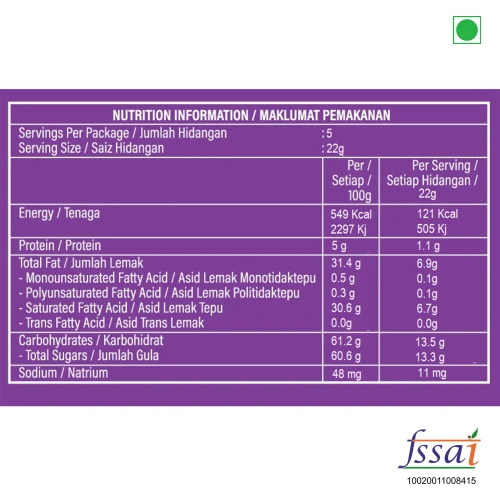 NUTRITION INFORMATION / MAKLUMAT PEMAKANAN

Servings Per Package / Jumlah Hidangan : 5
Serving Size / Saiz Hidangan : 22g

| | Per / Setiap / 100g | Per Serving / Setiap Hidangan / 22g |
|---|---|---|
| Energy / Tenaga | 549 Kcal 2297 Kj | 121 Kcal 505 Kj |
| Protein / Protein | 5 g | 1.1 g |
| Total Fat / Jumlah Lemak | 31.4 g | 6.9g |
| - Monounsaturated Fatty Acid / Asid Lemak Monotidaktepu | 0.5 g | 0.1g |
| - Polyunsaturated Fatty Acid / Asid Lemak Politidaktepu | 0.3 g | 0.1g |
| - Saturated Fatty Acid / Asid Lemak Tepu | 30.6 g | 6.7g |
| - Trans Fatty Acid / Asid Trans Lemak | 0.0g | 0.0g |
| Carbohydrates / Karbohidrat | 61.2 g | 13.5 g |
| - Total Sugars / Jumlah Gula | 60.6 g | 13.3 g |
| Sodium / Natrium | 48 mg | 11 mg |

fssai
10020011008415